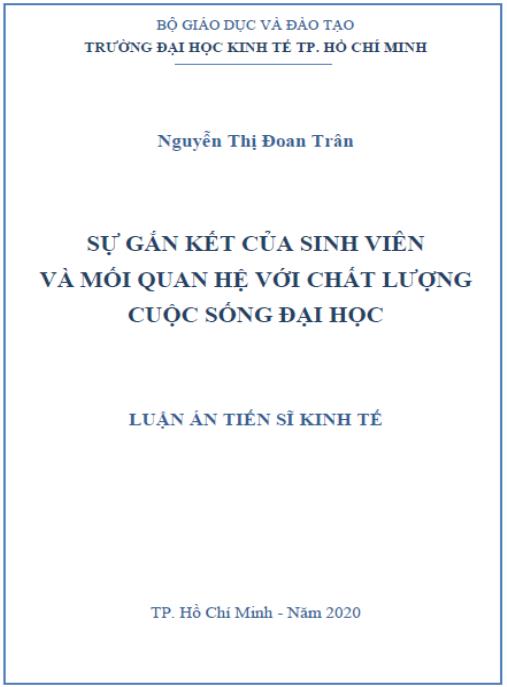 BỘ GIÁO DỤC VÀ ĐÀO TẠO
TRƯỜNG ĐẠI HỌC KINH TẾ TP. HỒ CHÍ MINH

Nguyễn Thị Đoan Trân

SỰ GẮN KẾT CỦA SINH VIÊN
VÀ MỐI QUAN HỆ VỚI CHẤT LƯỢNG
CUỘC SỐNG ĐẠI HỌC

LUẬN ÁN TIẾN SĨ KINH TẾ

TP. Hồ Chí Minh - Năm 2020